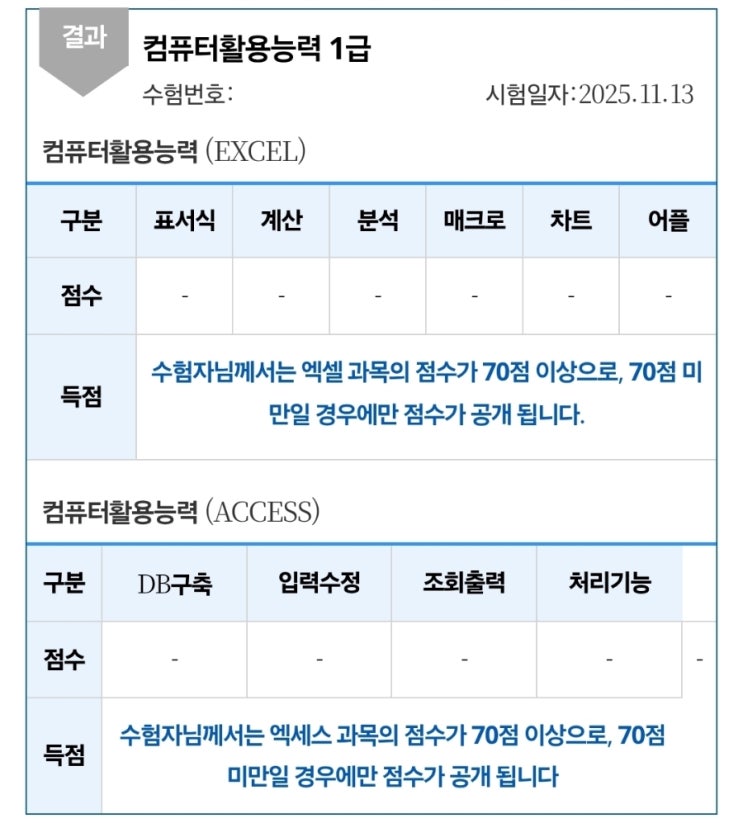 결과

컴퓨터활용능력 1급

수험번호:

시험일자:2025.11.13

컴퓨터활용능력 (EXCEL)

| 구분 | 표서식 | 계산 | 분석 | 매크로 | 차트 | 어플 |
|---|---|---|---|---|---|---|
| 점수 | - | - | - | - | - | - |
| 득점 | 수험자님께서는 엑셀 과목의 점수가 70점 이상으로, 70점 미만일 경우에만 점수가 공개 됩니다. | | | | | |

컴퓨터활용능력 (ACCESS)

| 구분 | DB구축 | 입력수정 | 조회출력 | 처리기능 | |
|---|---|---|---|---|---|
| 점수 | - | - | - | - | - |
| 득점 | 수험자님께서는 엑세스 과목의 점수가 70점 이상으로, 70점 미만일 경우에만 점수가 공개 됩니다 | | | | |